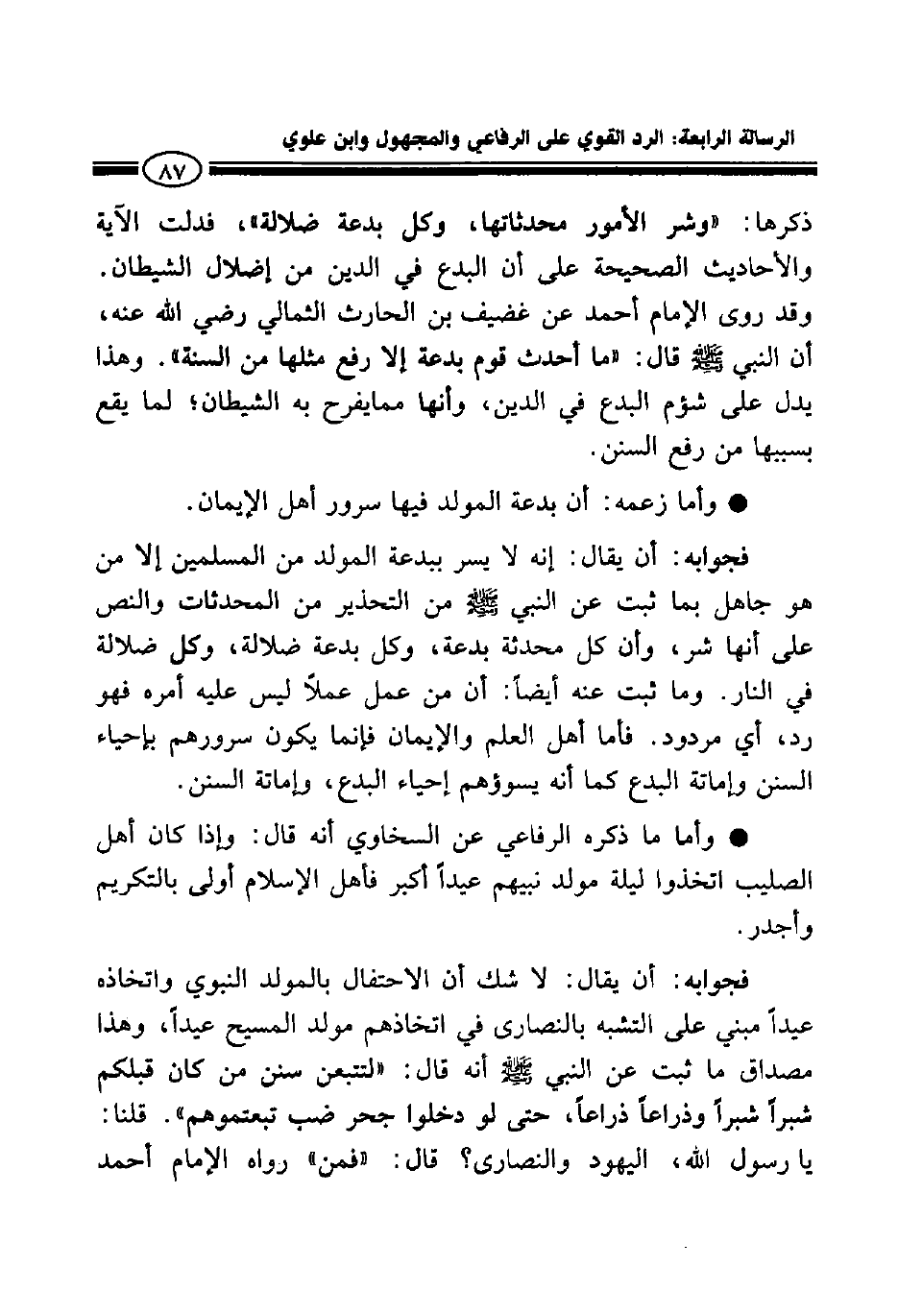 الرسالة الرابعة: الرد القوي على الرفاعي والمجهول وابن علوي

٨٧

ذكرها: «وشر الأمور محدثاتها، وكل بدعة ضلالة»، فدلت الآية والأحاديث الصحيحة على أن البدع في الدين من إضلال الشيطان. وقد روى الإمام أحمد عن غضيف بن الحارث الثمالي رضي الله عنه، أن النبي ﷺ قال: «ما أحدث قوم بدعة إلا رفع مثلها من السنة». وهذا يدل على شؤم البدع في الدين، وأنها ممايفرح به الشيطان؛ لما يقع بسببها من رفع السنن.

● وأما زعمه: أن بدعة المولد فيها سرور أهل الإيمان.

فجوابه: أن يقال: إنه لا يسر ببدعة المولد من المسلمين إلا من هو جاهل بما ثبت عن النبي ﷺ من التحذير من المحدثات والنص على أنها شر، وأن كل محدثة بدعة، وكل بدعة ضلالة، وكل ضلالة في النار. وما ثبت عنه أيضاً: أن من عمل عملاً ليس عليه أمره فهو رد، أي مردود. فأما أهل العلم والإيمان فإنما يكون سرورهم بإحياء السنن وإماتة البدع كما أنه يسوؤهم إحياء البدع، وإماتة السنن.

● وأما ما ذكره الرفاعي عن السخاوي أنه قال: وإذا كان أهل الصليب اتخذوا ليلة مولد نبيهم عيداً أكبر فأهل الإسلام أولى بالتكريم وأجدر.

فجوابه: أن يقال: لا شك أن الاحتفال بالمولد النبوي واتخاذه عيداً مبني على التشبه بالنصارى في اتخاذهم مولد المسيح عيداً، وهذا مصداق ما ثبت عن النبي ﷺ أنه قال: «لتتبعن سنن من كان قبلكم شبراً شبراً وذراعاً ذراعاً، حتى لو دخلوا جحر ضب تبعتموهم». قلنا: يا رسول الله، اليهود والنصارى؟ قال: «فمن» رواه الإمام أحمد